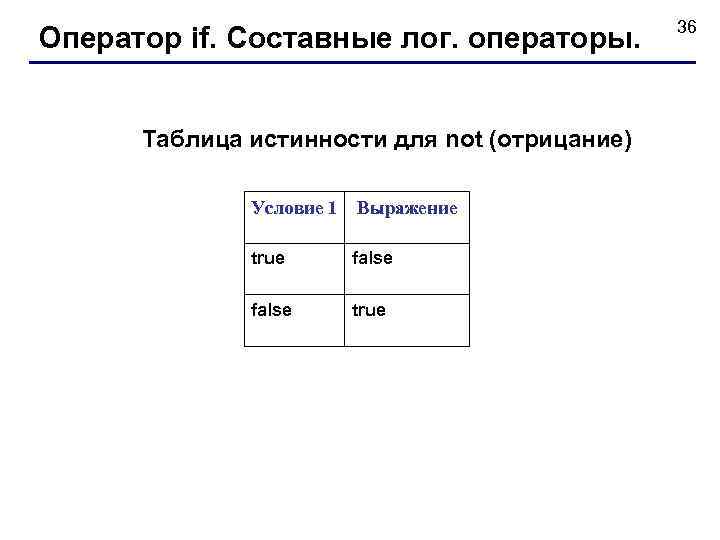 Оператор if. Составные лог. операторы.

36

Таблица истинности для not (отрицание)

| Условие 1 | Выражение |
|---|---|
| true | false |
| false | true |